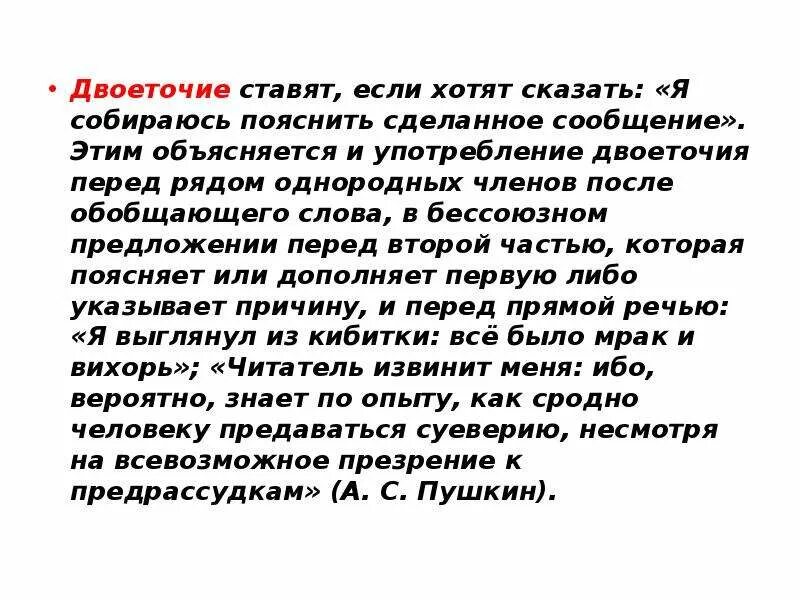 • Двоеточие ставят, если хотят сказать: «Я собираюсь пояснить сделанное сообщение». Этим объясняется и употребление двоеточия перед рядом однородных членов после обобщающего слова, в бессоюзном предложении перед второй частью, которая поясняет или дополняет первую либо указывает причину, и перед прямой речью: «Я выглянул из кибитки: всё было мрак и вихорь»; «Читатель извинит меня: ибо, вероятно, знает по опыту, как сродно человеку предаваться суеверию, несмотря на всевозможное презрение к предрассудкам» (А. С. Пушкин).